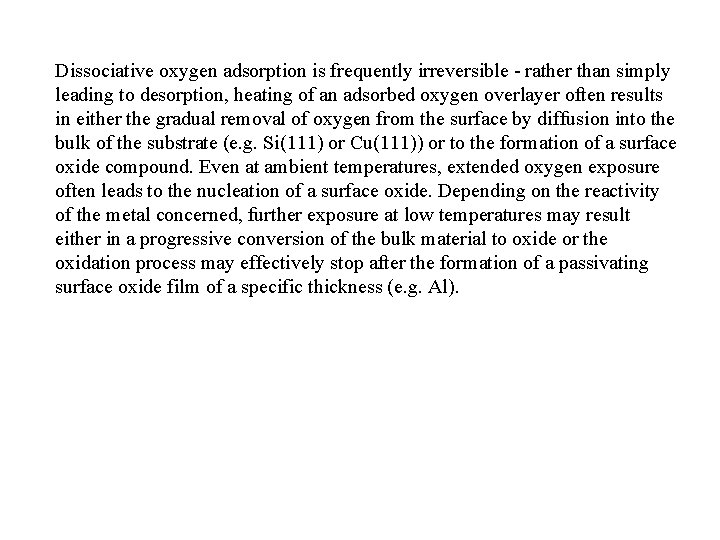 Dissociative oxygen adsorption is frequently irreversible - rather than simply leading to desorption, heating of an adsorbed oxygen overlayer often results in either the gradual removal of oxygen from the surface by diffusion into the bulk of the substrate (e.g. Si(111) or Cu(111)) or to the formation of a surface oxide compound. Even at ambient temperatures, extended oxygen exposure often leads to the nucleation of a surface oxide. Depending on the reactivity of the metal concerned, further exposure at low temperatures may result either in a progressive conversion of the bulk material to oxide or the oxidation process may effectively stop after the formation of a passivating surface oxide film of a specific thickness (e.g. Al).